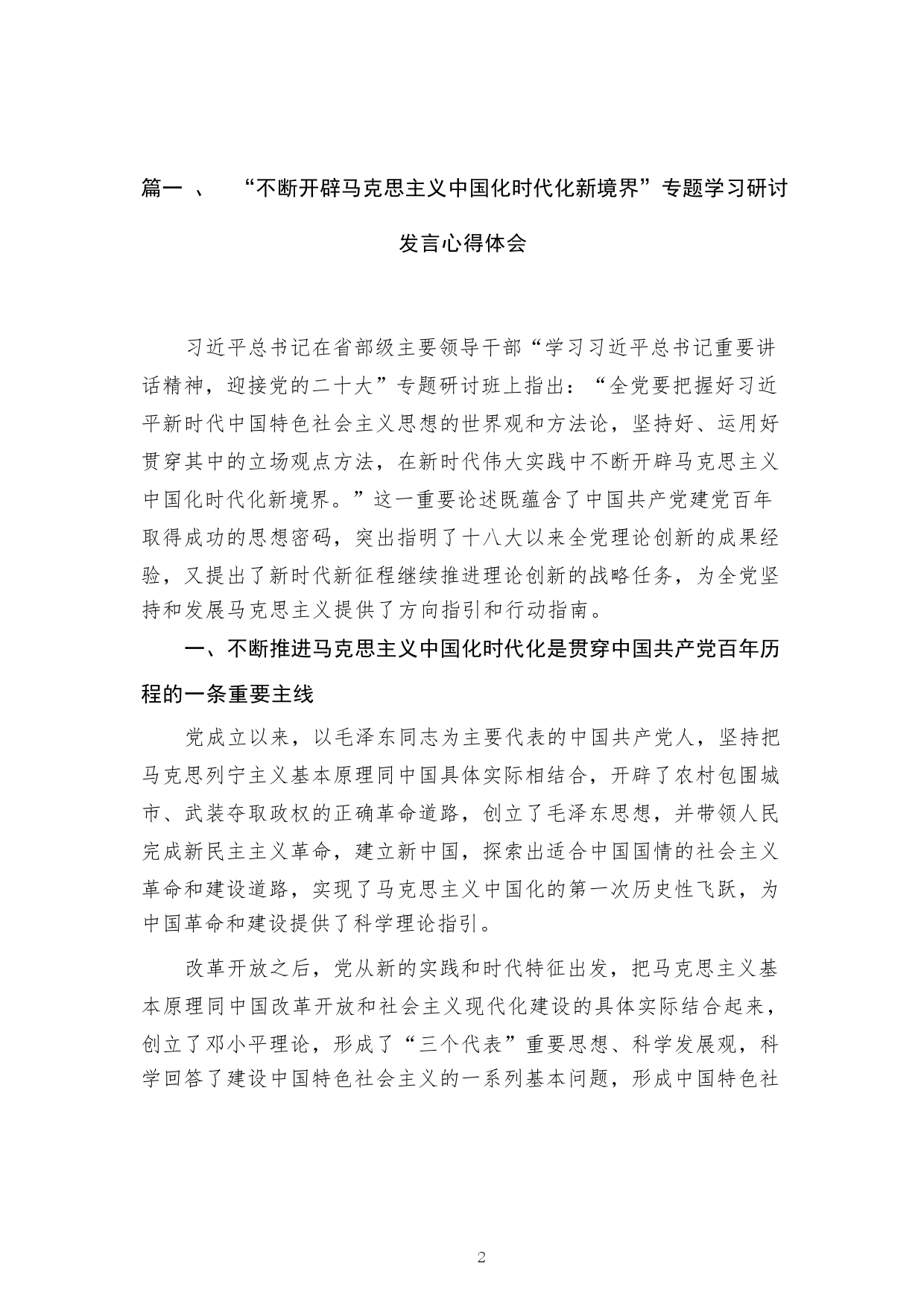 篇一 、 “不断开辟马克思主义中国化时代化新境界”专题学习研讨发言心得体会

习近平总书记在省部级主要领导干部“学习习近平总书记重要讲话精神，迎接党的二十大”专题研讨班上指出：“全党要把握好习近平新时代中国特色社会主义思想的世界观和方法论，坚持好、运用好贯穿其中的立场观点方法，在新时代伟大实践中不断开辟马克思主义中国化时代化新境界。”这一重要论述既蕴含了中国共产党建党百年取得成功的思想密码，突出指明了十八大以来全党理论创新的成果经验，又提出了新时代新征程继续推进理论创新的战略任务，为全党坚持和发展马克思主义提供了方向指引和行动指南。

一、不断推进马克思主义中国化时代化是贯穿中国共产党百年历程的一条重要主线

党成立以来，以毛泽东同志为主要代表的中国共产党人，坚持把马克思列宁主义基本原理同中国具体实际相结合，开辟了农村包围城市、武装夺取政权的正确革命道路，创立了毛泽东思想，并带领人民完成新民主主义革命，建立新中国，探索出适合中国国情的社会主义革命和建设道路，实现了马克思主义中国化的第一次历史性飞跃，为中国革命和建设提供了科学理论指引。

改革开放之后，党从新的实践和时代特征出发，把马克思主义基本原理同中国改革开放和社会主义现代化建设的具体实际结合起来，创立了邓小平理论，形成了“三个代表”重要思想、科学发展观，科学回答了建设中国特色社会主义的一系列基本问题，形成中国特色社

2